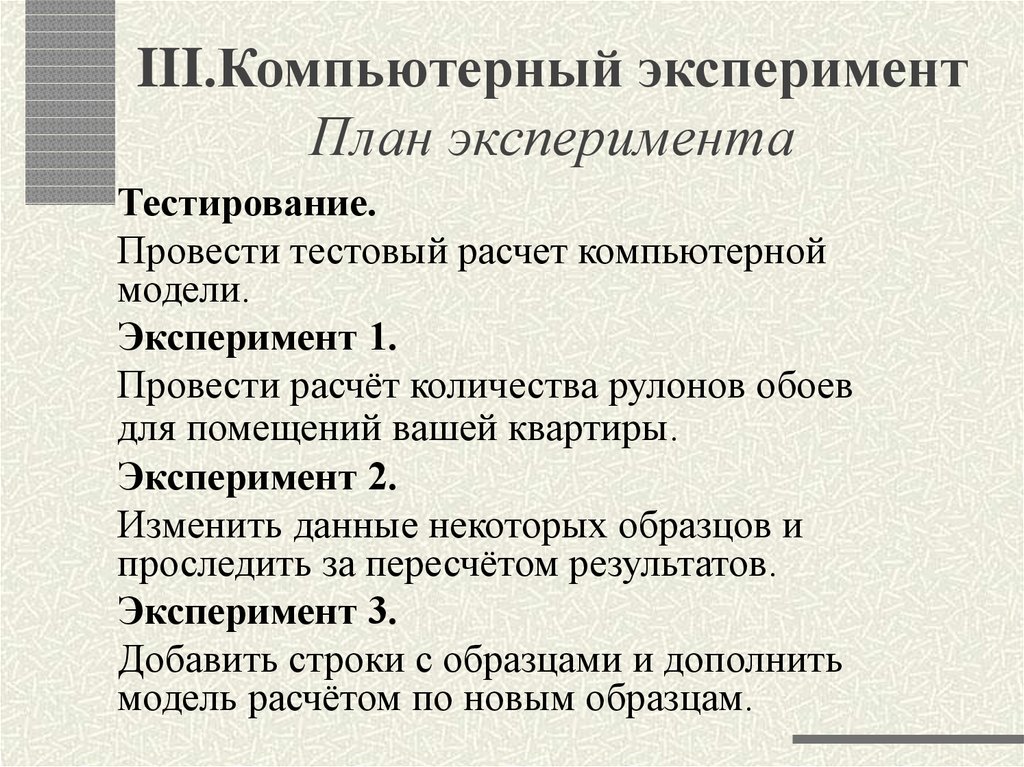 III.Компьютерный эксперимент
План эксперимента

Тестирование.

Провести тестовый расчет компьютерной модели.

Эксперимент 1.

Провести расчёт количества рулонов обоев для помещений вашей квартиры.

Эксперимент 2.

Изменить данные некоторых образцов и проследить за пересчётом результатов.

Эксперимент 3.

Добавить строки с образцами и дополнить модель расчётом по новым образцам.